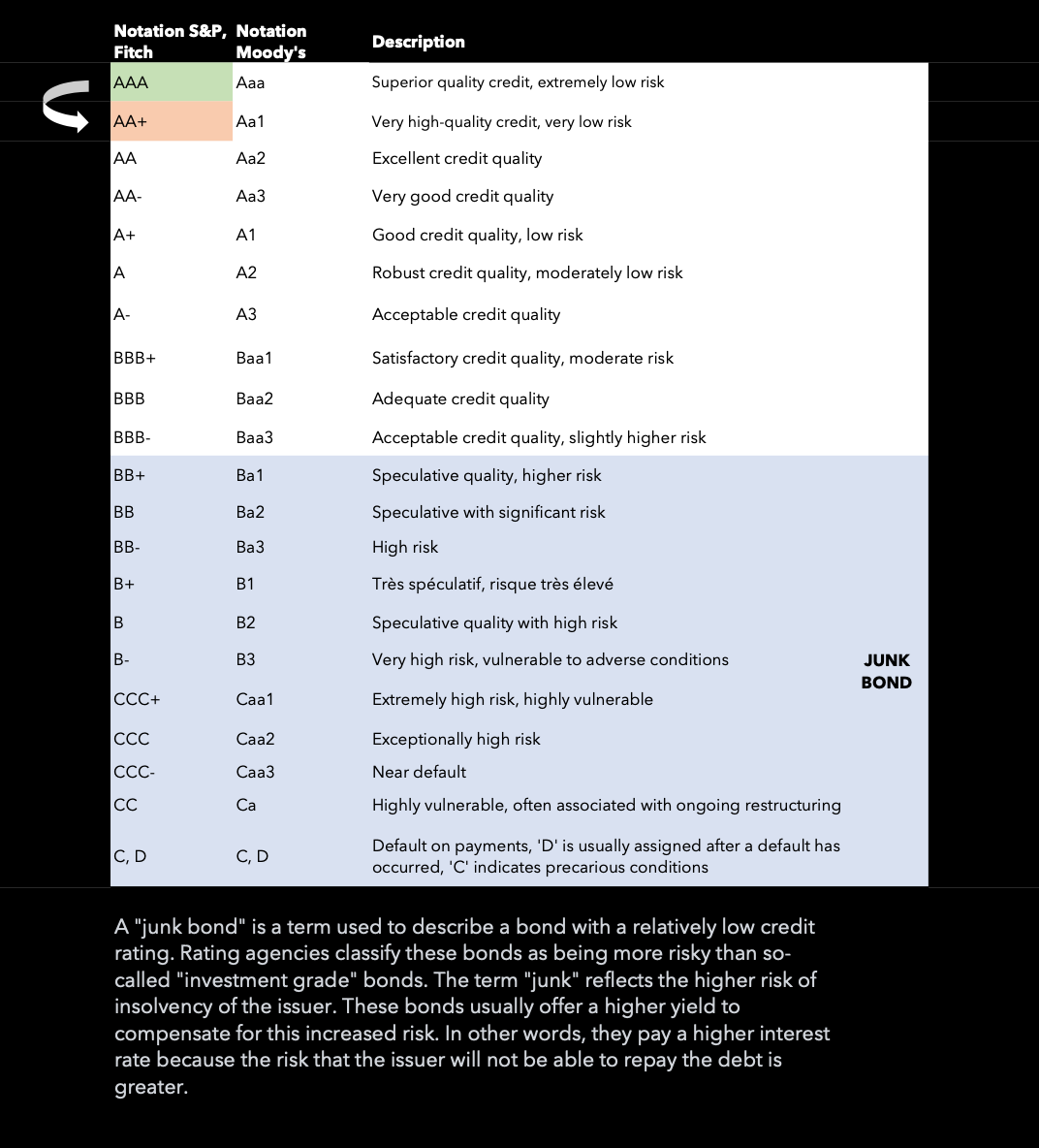 | Notation S&P, Fitch | Notation Moody's | Description | |
|---|---|---|---|
| AAA | Aaa | Superior quality credit, extremely low risk | |
| AA+ | Aa1 | Very high-quality credit, very low risk | |
| AA | Aa2 | Excellent credit quality | |
| AA- | Aa3 | Very good credit quality | |
| A+ | A1 | Good credit quality, low risk | |
| A | A2 | Robust credit quality, moderately low risk | |
| A- | A3 | Acceptable credit quality | |
| BBB+ | Baa1 | Satisfactory credit quality, moderate risk | |
| BBB | Baa2 | Adequate credit quality | |
| BBB- | Baa3 | Acceptable credit quality, slightly higher risk | |
| BB+ | Ba1 | Speculative quality, higher risk | |
| BB | Ba2 | Speculative with significant risk | |
| BB- | Ba3 | High risk | |
| B+ | B1 | Très spéculatif, risque très élevé | |
| B | B2 | Speculative quality with high risk | |
| B- | B3 | Very high risk, vulnerable to adverse conditions | JUNK BOND |
| CCC+ | Caa1 | Extremely high risk, highly vulnerable | |
| CCC | Caa2 | Exceptionally high risk | |
| CCC- | Caa3 | Near default | |
| CC | Ca | Highly vulnerable, often associated with ongoing restructuring | |
| C, D | C, D | Default on payments, 'D' is usually assigned after a default has occurred, 'C' indicates precarious conditions | |

A "junk bond" is a term used to describe a bond with a relatively low credit rating. Rating agencies classify these bonds as being more risky than so-called "investment grade" bonds. The term "junk" reflects the higher risk of insolvency of the issuer. These bonds usually offer a higher yield to compensate for this increased risk. In other words, they pay a higher interest rate because the risk that the issuer will not be able to repay the debt is greater.